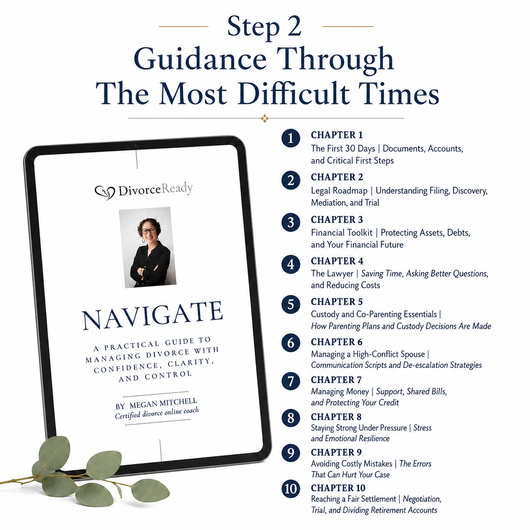 Step 2
Guidance Through
The Most Difficult Times

DivorceReady

NAVIGATE

A PRACTICAL GUIDE TO MANAGING DIVORCE WITH CONFIDENCE, CLARITY, AND CONTROL

BY MEGAN MITCHELL
Certified divorce online coach

1 CHAPTER 1
The First 30 Days | Documents, Accounts, and Critical First Steps

2 CHAPTER 2
Legal Roadmap | Understanding Filing, Discovery, Mediation, and Trial

3 CHAPTER 3
Financial Toolkit | Protecting Assets, Debts, and Your Financial Future

4 CHAPTER 4
The Lawyer | Saving Time, Asking Better Questions, and Reducing Costs

5 CHAPTER 5
Custody and Co-Parenting Essentials | How Parenting Plans and Custody Decisions Are Made

6 CHAPTER 6
Managing a High-Conflict Spouse | Communication Scripts and De-escalation Strategies

7 CHAPTER 7
Managing Money | Support, Shared Bills, and Protecting Your Credit

8 CHAPTER 8
Staying Strong Under Pressure | Stress and Emotional Resilience

9 CHAPTER 9
Avoiding Costly Mistakes | The Errors That Can Hurt Your Case

10 CHAPTER 10
Reaching a Fair Settlement | Negotiation, Trial, and Dividing Retirement Accounts